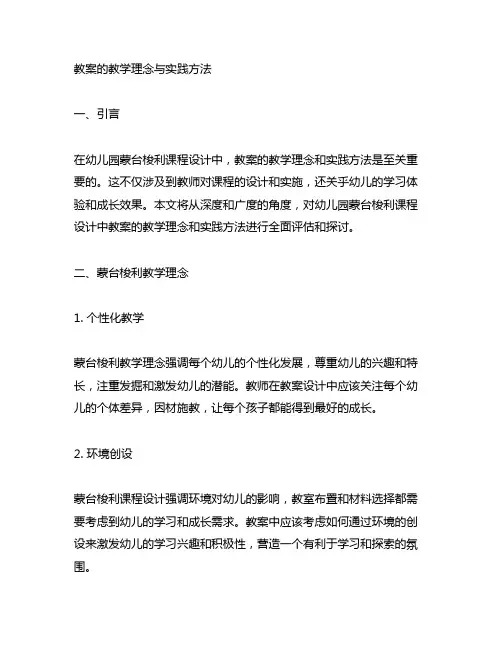 教案的教学理念与实践方法

一、引言

在幼儿园蒙台梭利课程设计中，教案的教学理念和实践方法是至关重要的。这不仅涉及到教师对课程的设计和实施，还关乎幼儿的学习体验和成长效果。本文将从深度和广度的角度，对幼儿园蒙台梭利课程设计中教案的教学理念和实践方法进行全面评估和探讨。

二、蒙台梭利教学理念

1. 个性化教学

蒙台梭利教学理念强调每个幼儿的个性化发展，尊重幼儿的兴趣和特长，注重发掘和激发幼儿的潜能。教师在教案设计中应该关注每个幼儿的个体差异，因材施教，让每个孩子都能得到最好的成长。

2. 环境创设

蒙台梭利课程设计强调环境对幼儿的影响，教室布置和材料选择都需要考虑到幼儿的学习和成长需求。教案中应该考虑如何通过环境的创设来激发幼儿的学习兴趣和积极性，营造一个有利于学习和探索的氛围。